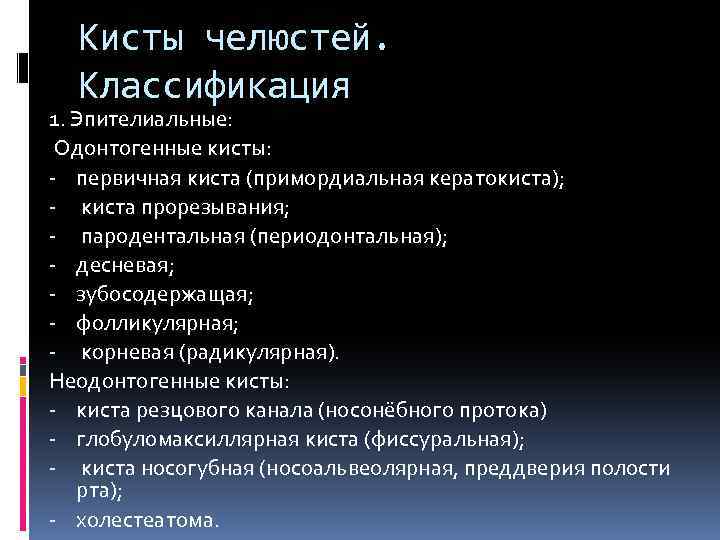 Кисты челюстей. Классификация

1. Эпителиальные:
Одонтогенные кисты:
- первичная киста (примордиальная кератокиста);
- киста прорезывания;
- пародентальная (периодонтальная);
- десневая;
- зубосодержащая;
- фолликулярная;
- корневая (радикулярная).
Неодонтогенные кисты:
- киста резцового канала (носонёбного протока)
- глобуломаксиллярная киста (фиссуральная);
- киста носогубная (носоальвеолярная, преддверия полости рта);
- холестеатома.